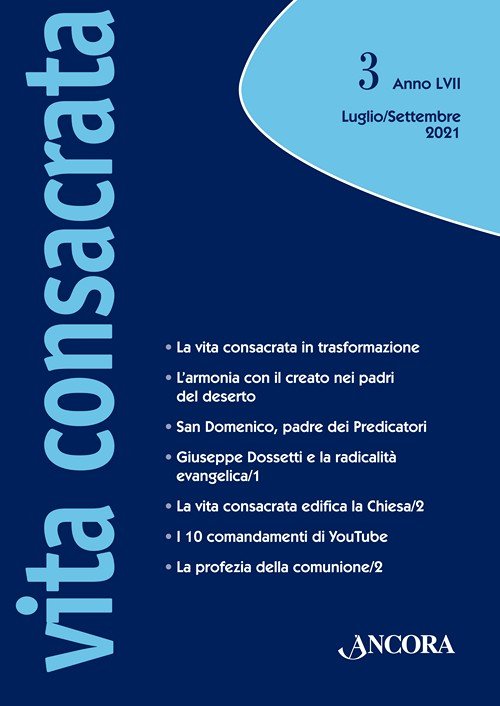 vita consacrata

3 Anno LVII

Luglio/Settembre 2021

• La vita consacrata in trasformazione

• L'armonia con il creato nei padri del deserto

• San Domenico, padre dei Predicatori

• Giuseppe Dossetti e la radicalità evangelica/1

• La vita consacrata edifica la Chiesa/2

• I 10 comandamenti di YouTube

• La profezia della comunione/2

ANCORA